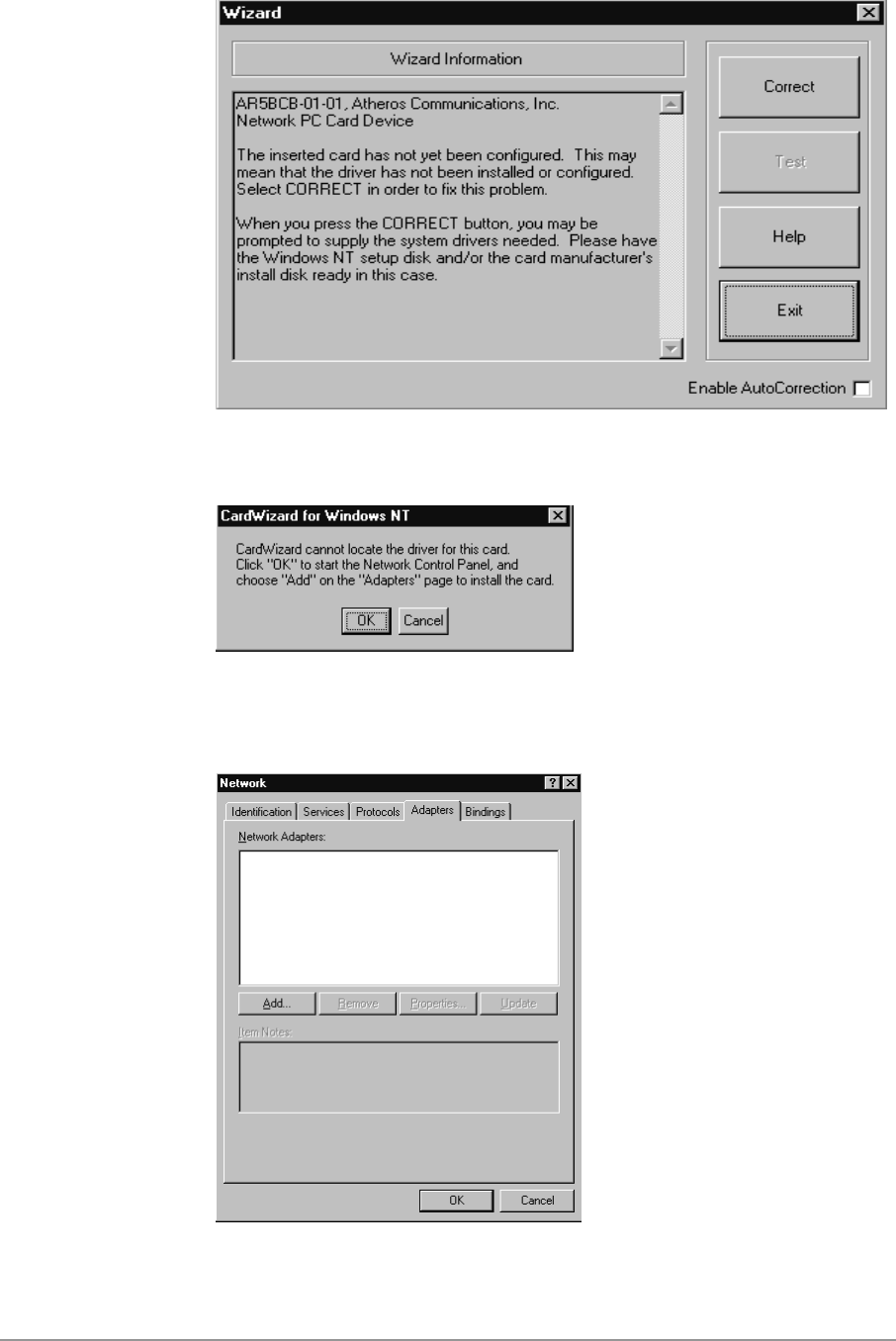 Wizard

Wizard Information

AR5BCB-01-01, Atheros Communications, Inc.
Network PC Card Device

The inserted card has not yet been configured. This may mean that the driver has not been installed or configured. Select CORRECT in order to fix this problem.

When you press the CORRECT button, you may be prompted to supply the system drivers needed. Please have the Windows NT setup disk and/or the card manufacturer's install disk ready in this case.

Correct

Test

Help

Exit

Enable AutoCorrection

CardWizard for Windows NT

CardWizard cannot locate the driver for this card.
Click "OK" to start the Network Control Panel, and choose "Add" on the "Adapters" page to install the card.

OK Cancel

Network

Identification Services Protocols Adapters Bindings

Network Adapters:

Add... Remove Properties... Update

Item Notes:

OK Cancel